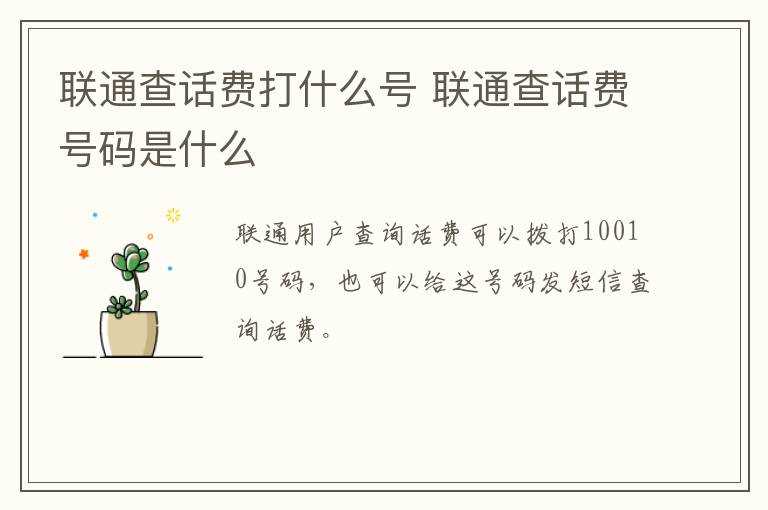 联通查话费打什么号 联通查话费号码是什么

联通用户查询话费可以拨打10010号码，也可以给这号码发短信查询话费。